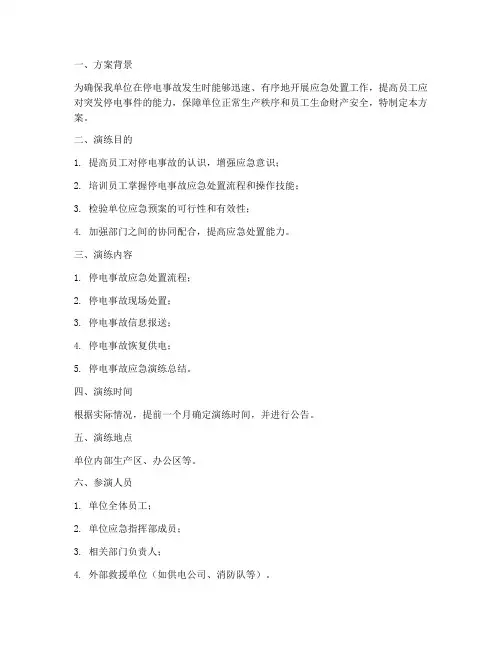 一、方案背景

为确保我单位在停电事故发生时能够迅速、有序地开展应急处置工作，提高员工应对突发停电事件的能力，保障单位正常生产秩序和员工生命财产安全，特制定本方案。

二、演练目的

1. 提高员工对停电事故的认识，增强应急意识；

2. 培训员工掌握停电事故应急处置流程和操作技能；

3. 检验单位应急预案的可行性和有效性；

4. 加强部门之间的协同配合，提高应急处置能力。

三、演练内容

1. 停电事故应急处置流程；

2. 停电事故现场处置；

3. 停电事故信息报送；

4. 停电事故恢复供电；

5. 停电事故应急演练总结。

四、演练时间

根据实际情况，提前一个月确定演练时间，并进行公告。

五、演练地点

单位内部生产区、办公区等。

六、参演人员

1. 单位全体员工；

2. 单位应急指挥部成员；

3. 相关部门负责人；

4. 外部救援单位（如供电公司、消防队等）。